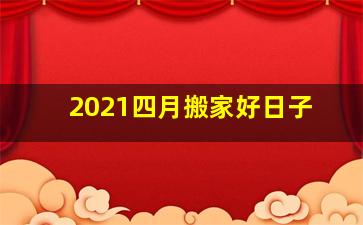 2021四月搬家好日子